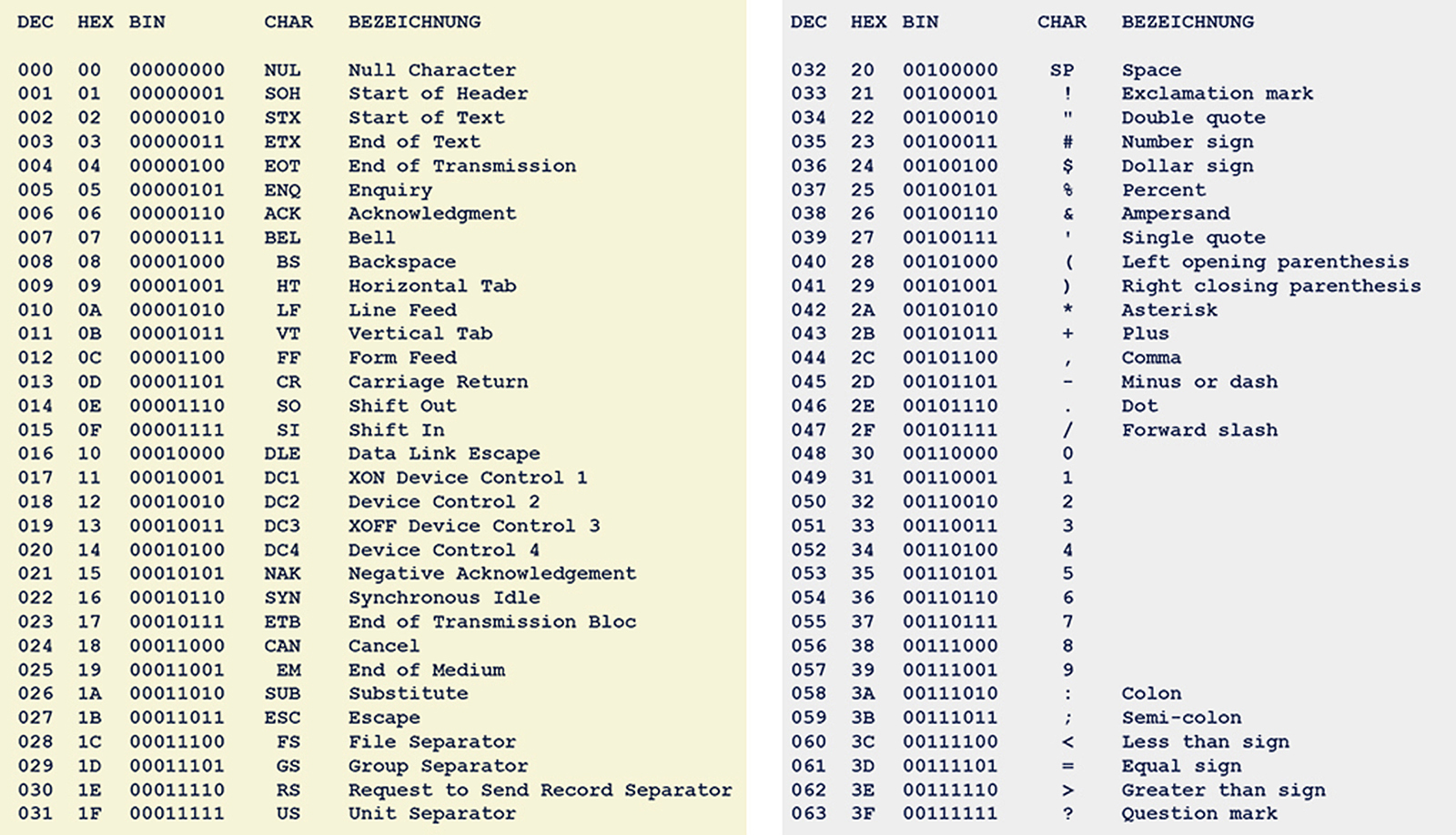 | DEC | HEX | BIN | CHAR | BEZEICHNUNG |
|---|---|---|---|---|
| 000 | 00 | 00000000 | NUL | Null Character |
| 001 | 01 | 00000001 | SOH | Start of Header |
| 002 | 02 | 00000010 | STX | Start of Text |
| 003 | 03 | 00000011 | ETX | End of Text |
| 004 | 04 | 00000100 | EOT | End of Transmission |
| 005 | 05 | 00000101 | ENQ | Enquiry |
| 006 | 06 | 00000110 | ACK | Acknowledgment |
| 007 | 07 | 00000111 | BEL | Bell |
| 008 | 08 | 00001000 | BS | Backspace |
| 009 | 09 | 00001001 | HT | Horizontal Tab |
| 010 | 0A | 00001010 | LF | Line Feed |
| 011 | 0B | 00001011 | VT | Vertical Tab |
| 012 | 0C | 00001100 | FF | Form Feed |
| 013 | 0D | 00001101 | CR | Carriage Return |
| 014 | 0E | 00001110 | SO | Shift Out |
| 015 | 0F | 00001111 | SI | Shift In |
| 016 | 10 | 00010000 | DLE | Data Link Escape |
| 017 | 11 | 00010001 | DC1 | XON Device Control 1 |
| 018 | 12 | 00010010 | DC2 | Device Control 2 |
| 019 | 13 | 00010011 | DC3 | XOFF Device Control 3 |
| 020 | 14 | 00010100 | DC4 | Device Control 4 |
| 021 | 15 | 00010101 | NAK | Negative Acknowledgement |
| 022 | 16 | 00010110 | SYN | Synchronous Idle |
| 023 | 17 | 00010111 | ETB | End of Transmission Bloc |
| 024 | 18 | 00011000 | CAN | Cancel |
| 025 | 19 | 00011001 | EM | End of Medium |
| 026 | 1A | 00011010 | SUB | Substitute |
| 027 | 1B | 00011011 | ESC | Escape |
| 028 | 1C | 00011100 | FS | File Separator |
| 029 | 1D | 00011101 | GS | Group Separator |
| 030 | 1E | 00011110 | RS | Request to Send Record Separator |
| 031 | 1F | 00011111 | US | Unit Separator |

| DEC | HEX | BIN | CHAR | BEZEICHNUNG |
|---|---|---|---|---|
| 032 | 20 | 00100000 | SP | Space |
| 033 | 21 | 00100001 | ! | Exclamation mark |
| 034 | 22 | 00100010 | " | Double quote |
| 035 | 23 | 00100011 | # | Number sign |
| 036 | 24 | 00100100 | $ | Dollar sign |
| 037 | 25 | 00100101 | % | Percent |
| 038 | 26 | 00100110 | & | Ampersand |
| 039 | 27 | 00100111 | ' | Single quote |
| 040 | 28 | 00101000 | ( | Left opening parenthesis |
| 041 | 29 | 00101001 | ) | Right closing parenthesis |
| 042 | 2A | 00101010 | * | Asterisk |
| 043 | 2B | 00101011 | + | Plus |
| 044 | 2C | 00101100 | , | Comma |
| 045 | 2D | 00101101 | - | Minus or dash |
| 046 | 2E | 00101110 | . | Dot |
| 047 | 2F | 00101111 | / | Forward slash |
| 048 | 30 | 00110000 | 0 | |
| 049 | 31 | 00110001 | 1 | |
| 050 | 32 | 00110010 | 2 | |
| 051 | 33 | 00110011 | 3 | |
| 052 | 34 | 00110100 | 4 | |
| 053 | 35 | 00110101 | 5 | |
| 054 | 36 | 00110110 | 6 | |
| 055 | 37 | 00110111 | 7 | |
| 056 | 38 | 00111000 | 8 | |
| 057 | 39 | 00111001 | 9 | |
| 058 | 3A | 00111010 | : | Colon |
| 059 | 3B | 00111011 | ; | Semi-colon |
| 060 | 3C | 00111100 | < | Less than sign |
| 061 | 3D | 00111101 | = | Equal sign |
| 062 | 3E | 00111110 | > | Greater than sign |
| 063 | 3F | 00111111 | ? | Question mark |